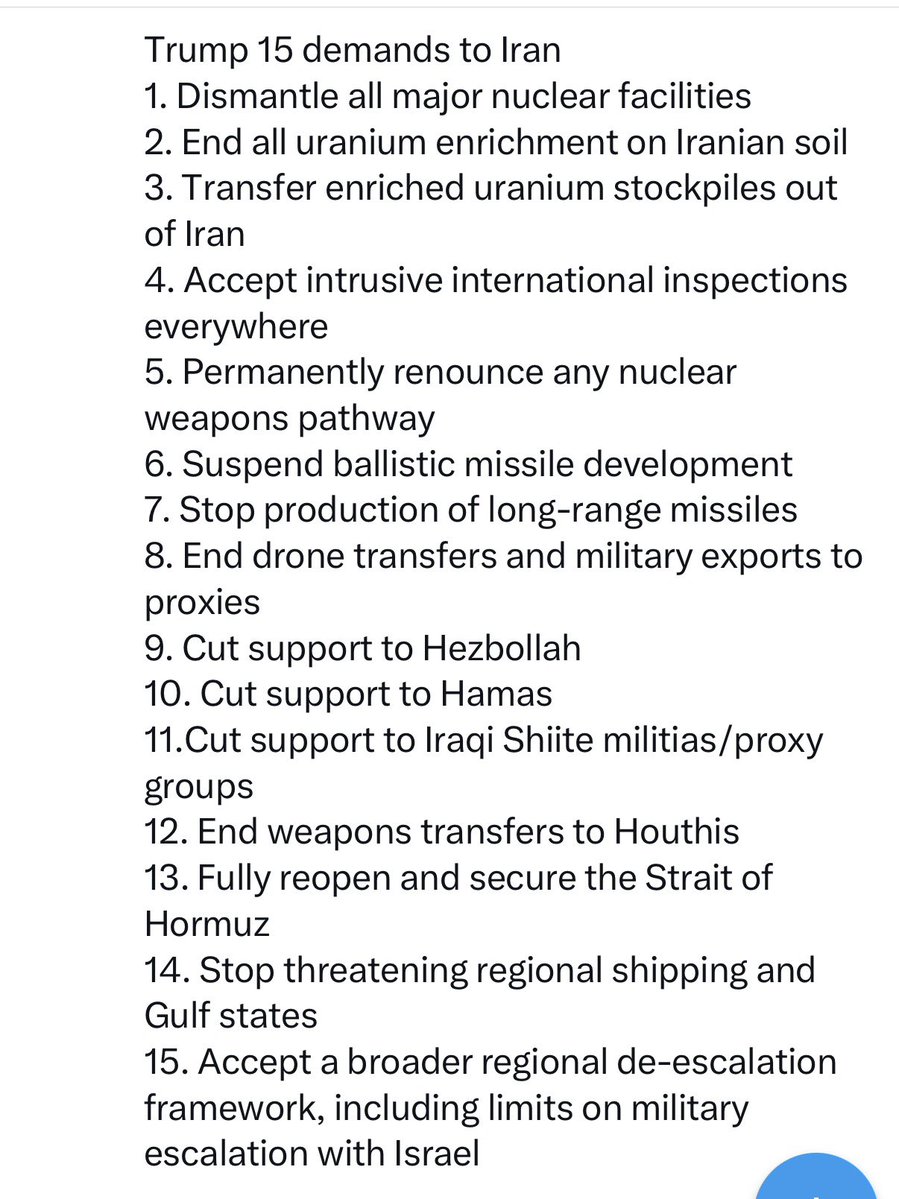 Trump 15 demands to Iran
1. Dismantle all major nuclear facilities
2. End all uranium enrichment on Iranian soil
3. Transfer enriched uranium stockpiles out of Iran
4. Accept intrusive international inspections everywhere
5. Permanently renounce any nuclear weapons pathway
6. Suspend ballistic missile development
7. Stop production of long-range missiles
8. End drone transfers and military exports to proxies
9. Cut support to Hezbollah
10. Cut support to Hamas
11.Cut support to Iraqi Shiite militias/proxy groups
12. End weapons transfers to Houthis
13. Fully reopen and secure the Strait of Hormuz
14. Stop threatening regional shipping and Gulf states
15. Accept a broader regional de-escalation framework, including limits on military escalation with Israel